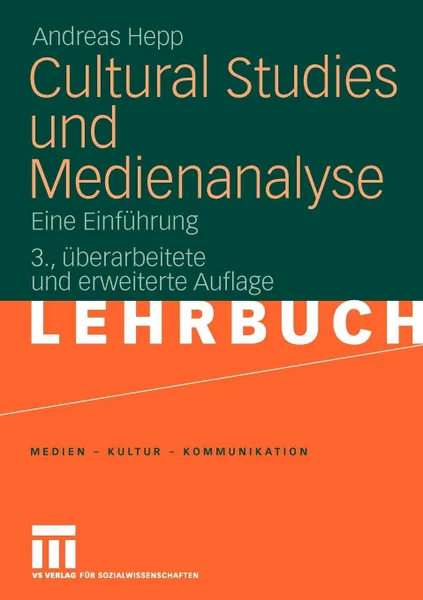 Andreas Hepp

Cultural Studies und Medienanalyse

Eine Einführung

3., überarbeitete und erweiterte Auflage

LEHRBUCH

MEDIEN – KULTUR – KOMMUNIKATION

VS VERLAG FÜR SOZIALWISSENSCHAFTEN